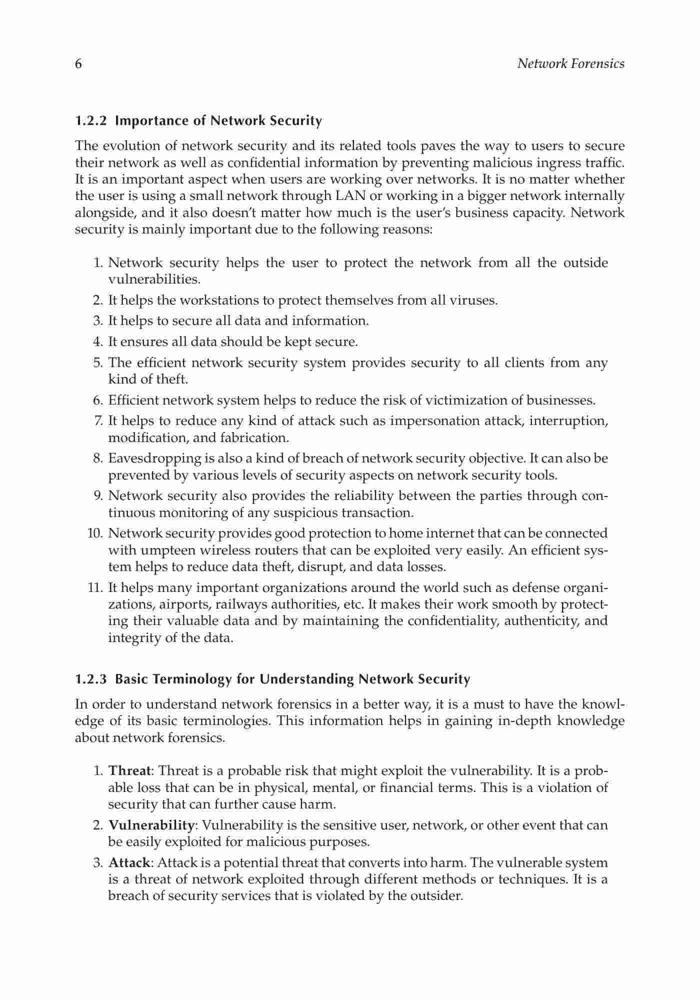 6 Network Forensics

1.2.2 Importance of Network Security

The evolution of network security and its related tools paves the way to users to secure their network as well as confidential information by preventing malicious ingress traffic. It is an important aspect when users are working over networks. It is no matter whether the user is using a small network through LAN or working in a bigger network internally alongside, and it also doesn't matter how much is the user's business capacity. Network security is mainly important due to the following reasons:

1. Network security helps the user to protect the network from all the outside vulnerabilities.
2. It helps the workstations to protect themselves from all viruses.
3. It helps to secure all data and information.
4. It ensures all data should be kept secure.
5. The efficient network security system provides security to all clients from any kind of theft.
6. Efficient network system helps to reduce the risk of victimization of businesses.
7. It helps to reduce any kind of attack such as impersonation attack, interruption, modification, and fabrication.
8. Eavesdropping is also a kind of breach of network security objective. It can also be prevented by various levels of security aspects on network security tools.
9. Network security also provides the reliability between the parties through continuous monitoring of any suspicious transaction.
10. Network security provides good protection to home internet that can be connected with umpteen wireless routers that can be exploited very easily. An efficient system helps to reduce data theft, disrupt, and data losses.
11. It helps many important organizations around the world such as defense organizations, airports, railways authorities, etc. It makes their work smooth by protecting their valuable data and by maintaining the confidentiality, authenticity, and integrity of the data.

1.2.3 Basic Terminology for Understanding Network Security

In order to understand network forensics in a better way, it is a must to have the knowledge of its basic terminologies. This information helps in gaining in-depth knowledge about network forensics.

1. Threat: Threat is a probable risk that might exploit the vulnerability. It is a probable loss that can be in physical, mental, or financial terms. This is a violation of security that can further cause harm.
2. Vulnerability: Vulnerability is the sensitive user, network, or other event that can be easily exploited for malicious purposes.
3. Attack: Attack is a potential threat that converts into harm. The vulnerable system is a threat of network exploited through different methods or techniques. It is a breach of security services that is violated by the outsider.